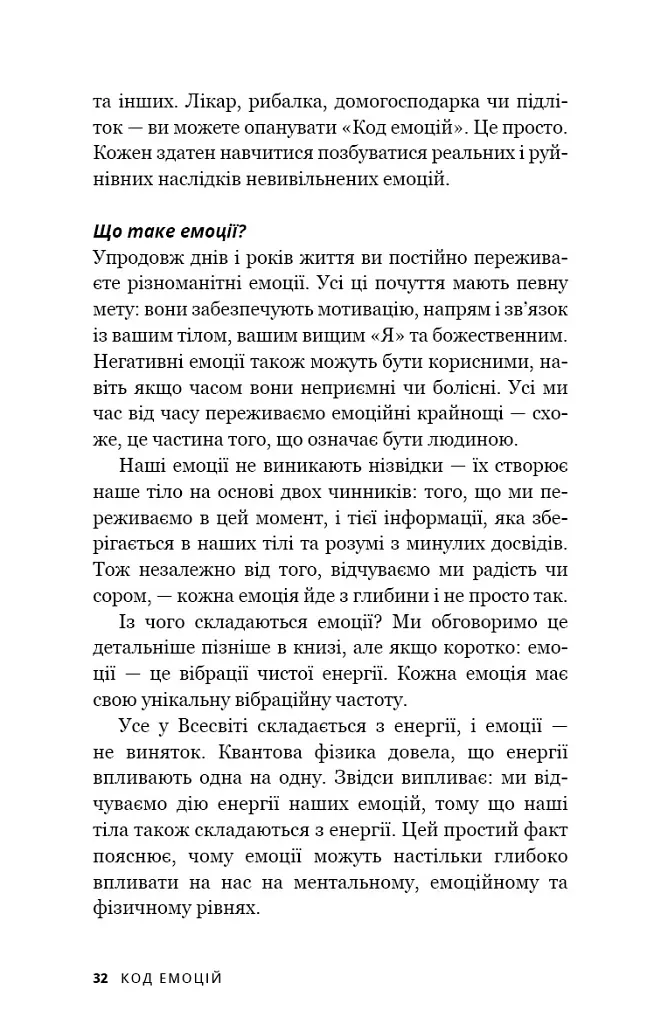 та інших. Лікар, рибалка, домогосподарка чи підліток — ви можете опанувати «Код емоцій». Це просто. Кожен здатен навчитися позбуватися реальних і руйнівних наслідків невивільнених емоцій.

Що таке емоції?
Упродовж днів і років життя ви постійно переживаєте різноманітні емоції. Усі ці почуття мають певну мету: вони забезпечують мотивацію, напрям і зв'язок із вашим тілом, вашим вищим «Я» та божественним. Негативні емоції також можуть бути корисними, навіть якщо часом вони неприємні чи болісні. Усі ми час від часу переживаємо емоційні крайнощі — схоже, це частина того, що означає бути людиною.

Наші емоції не виникають нізвідки — їх створює наше тіло на основі двох чинників: того, що ми переживаємо в цей момент, і тієї інформації, яка зберігається в наших тілі та розумі з минулих досвідів. Тож незалежно від того, відчуваємо ми радість чи сором, — кожна емоція йде з глибини і не просто так.

Із чого складаються емоції? Ми обговоримо це детальніше пізніше в книзі, але якщо коротко: емоції — це вібрації чистої енергії. Кожна емоція має свою унікальну вібраційну частоту.

Усе у Всесвіті складається з енергії, і емоції — не виняток. Квантова фізика довела, що енергії впливають одна на одну. Звідси випливає: ми відчуваємо дію енергії наших емоцій, тому що наші тіла також складаються з енергії. Цей простий факт пояснює, чому емоції можуть настільки глибоко впливати на нас на ментальному, емоційному та фізичному рівнях.

32 КОД ЕМОЦІЙ